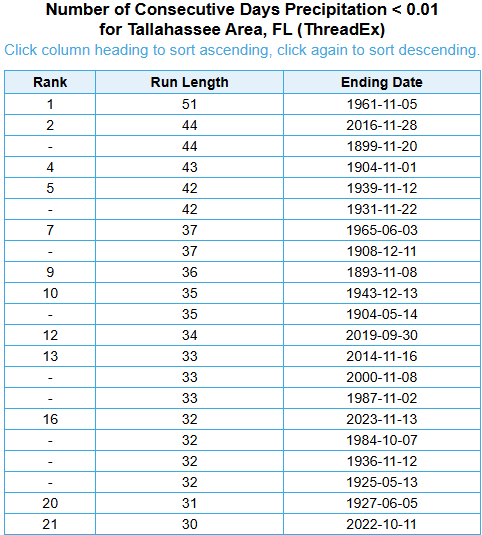 Number of Consecutive Days Precipitation < 0.01
for Tallahassee Area, FL (ThreadEx)

Click column heading to sort ascending, click again to sort descending.

| Rank | Run Length | Ending Date |
|---|---|---|
| 1 | 51 | 1961-11-05 |
| 2 | 44 | 2016-11-28 |
| - | 44 | 1899-11-20 |
| 4 | 43 | 1904-11-01 |
| 5 | 42 | 1939-11-12 |
| - | 42 | 1931-11-22 |
| 7 | 37 | 1965-06-03 |
| - | 37 | 1908-12-11 |
| 9 | 36 | 1893-11-08 |
| 10 | 35 | 1943-12-13 |
| - | 35 | 1904-05-14 |
| 12 | 34 | 2019-09-30 |
| 13 | 33 | 2014-11-16 |
| - | 33 | 2000-11-08 |
| - | 33 | 1987-11-02 |
| 16 | 32 | 2023-11-13 |
| - | 32 | 1984-10-07 |
| - | 32 | 1936-11-12 |
| - | 32 | 1925-05-13 |
| 20 | 31 | 1927-06-05 |
| 21 | 30 | 2022-10-11 |